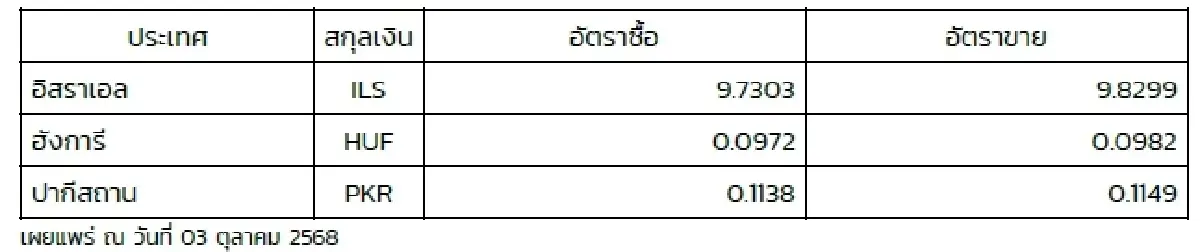 | ประเทศ | สกุลเงิน | อัตราซื้อ | อัตราขาย |
|---|---|---|---|
| อิสราเอล | ILS | 9.7303 | 9.8299 |
| ฮังการี | HUF | 0.0972 | 0.0982 |
| ปากีสถาน | PKR | 0.1138 | 0.1149 |

เผยแพร่ ณ วันที่ 03 ตุลาคม 2568